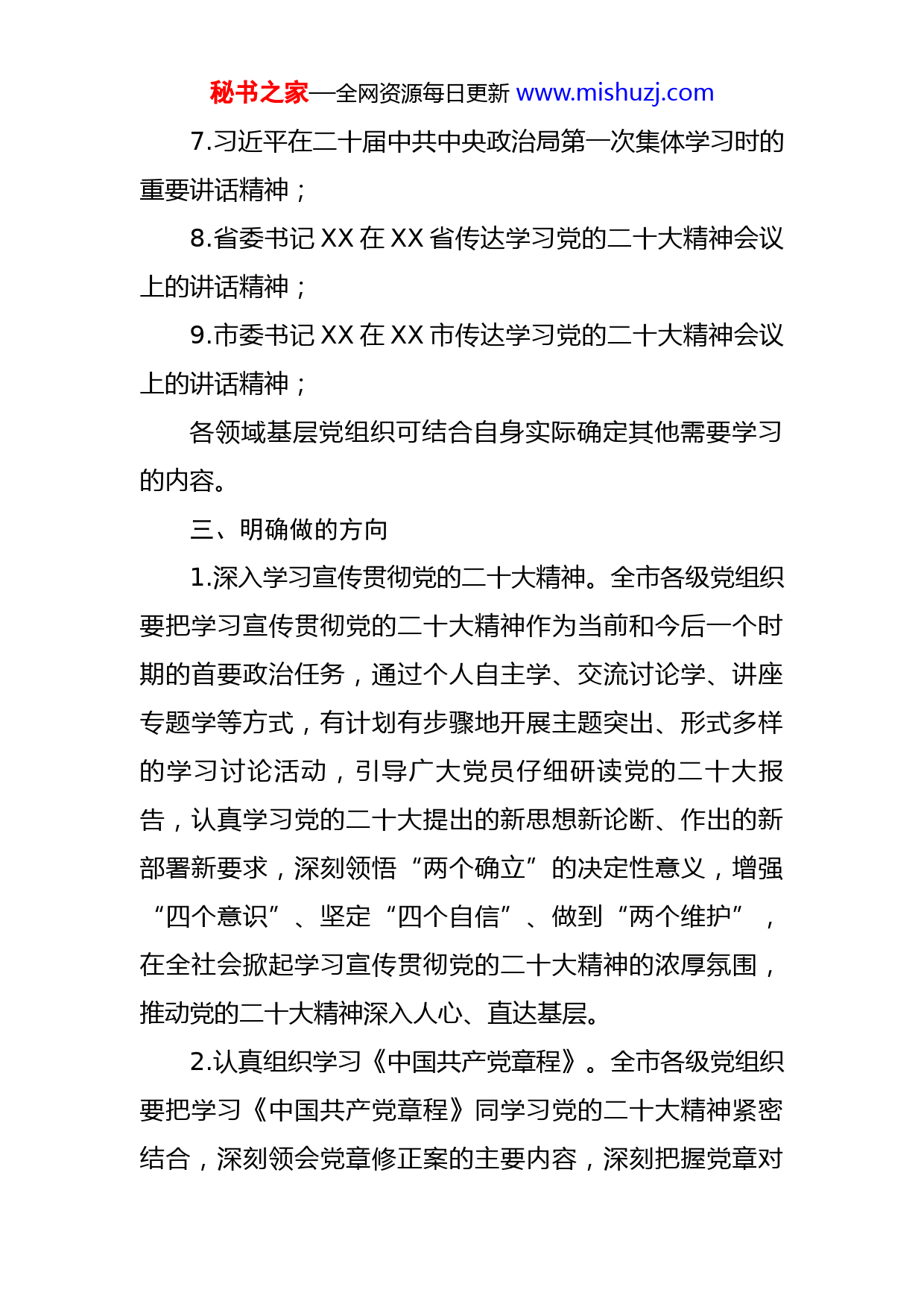 秘书之家—全网资源每日更新 www.mishuzj.com

7.习近平在二十届中共中央政治局第一次集体学习时的重要讲话精神；

8.省委书记 XX 在 XX 省传达学习党的二十大精神会议上的讲话精神；

9.市委书记 XX 在 XX 市传达学习党的二十大精神会议上的讲话精神；

各领域基层党组织可结合自身实际确定其他需要学习的内容。

三、明确做的方向

1.深入学习宣传贯彻党的二十大精神。全市各级党组织要把学习宣传贯彻党的二十大精神作为当前和今后一个时期的首要政治任务，通过个人自主学、交流讨论学、讲座专题学等方式，有计划有步骤地开展主题突出、形式多样的学习讨论活动，引导广大党员仔细研读党的二十大报告，认真学习党的二十大提出的新思想新论断、作出的新部署新要求，深刻领悟“两个确立”的决定性意义，增强“四个意识”、坚定“四个自信”、做到“两个维护”，在全社会掀起学习宣传贯彻党的二十大精神的浓厚氛围，推动党的二十大精神深入人心、直达基层。

2.认真组织学习《中国共产党章程》。全市各级党组织要把学习《中国共产党章程》同学习党的二十大精神紧密结合，深刻领会党章修正案的主要内容，深刻把握党章对